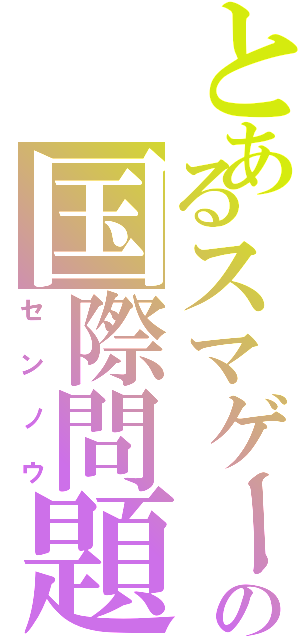 とあるスマゲーの
国際問題
センノウ